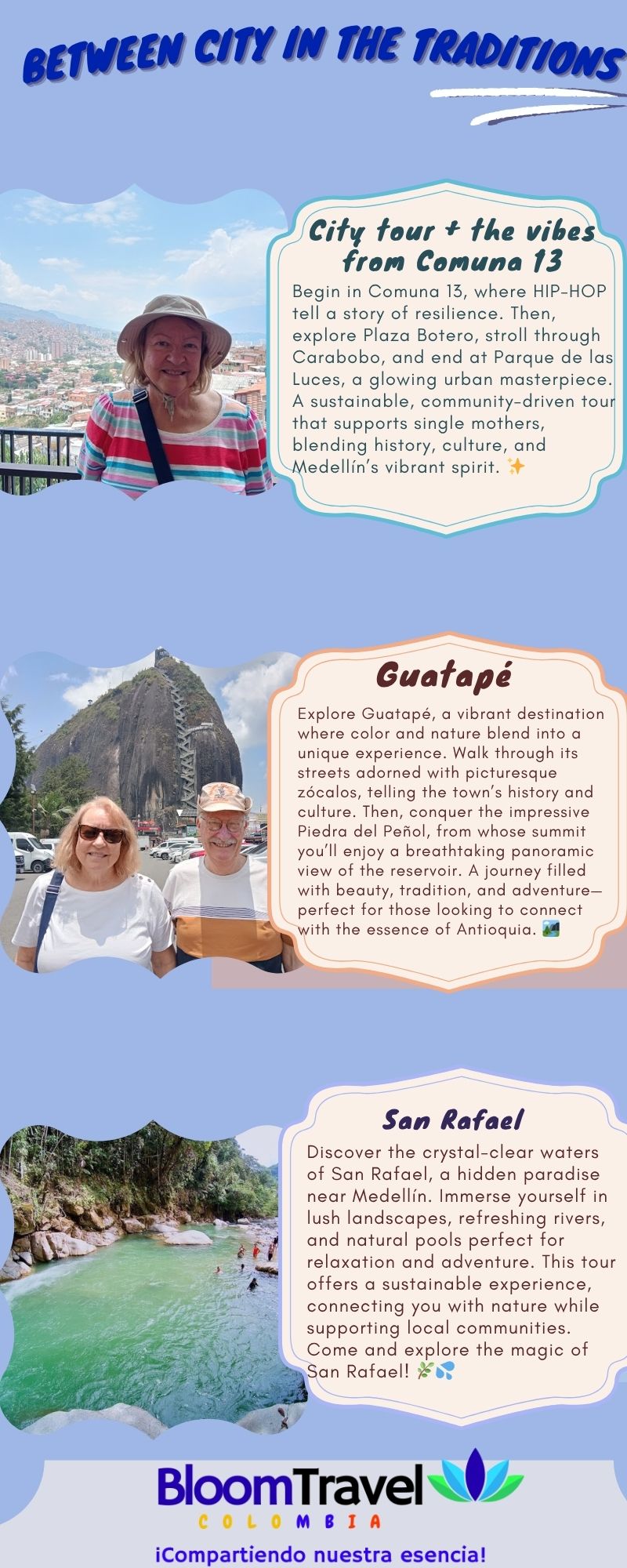 BETWEEN CITY IN THE TRADITIONS

City tour + the vibes from Comuna 13

Begin in Comuna 13, where HIP-HOP tell a story of resilience. Then, explore Plaza Botero, stroll through Carabobo, and end at Parque de las Luces, a glowing urban masterpiece. A sustainable, community-driven tour that supports single mothers, blending history, culture, and Medellín's vibrant spirit. ✨

Guatapé

Explore Guatapé, a vibrant destination where color and nature blend into a unique experience. Walk through its streets adorned with picturesque zócalos, telling the town's history and culture. Then, conquer the impressive Piedra del Peñol, from whose summit you'll enjoy a breathtaking panoramic view of the reservoir. A journey filled with beauty, tradition, and adventure—perfect for those looking to connect with the essence of Antioquia. 🏞

San Rafael

Discover the crystal-clear waters of San Rafael, a hidden paradise near Medellín. Immerse yourself in lush landscapes, refreshing rivers, and natural pools perfect for relaxation and adventure. This tour offers a sustainable experience, connecting you with nature while supporting local communities. Come and explore the magic of San Rafael! 🌿💦

BloomTravel
COLOMBIA

¡Compartiendo nuestra esencia!